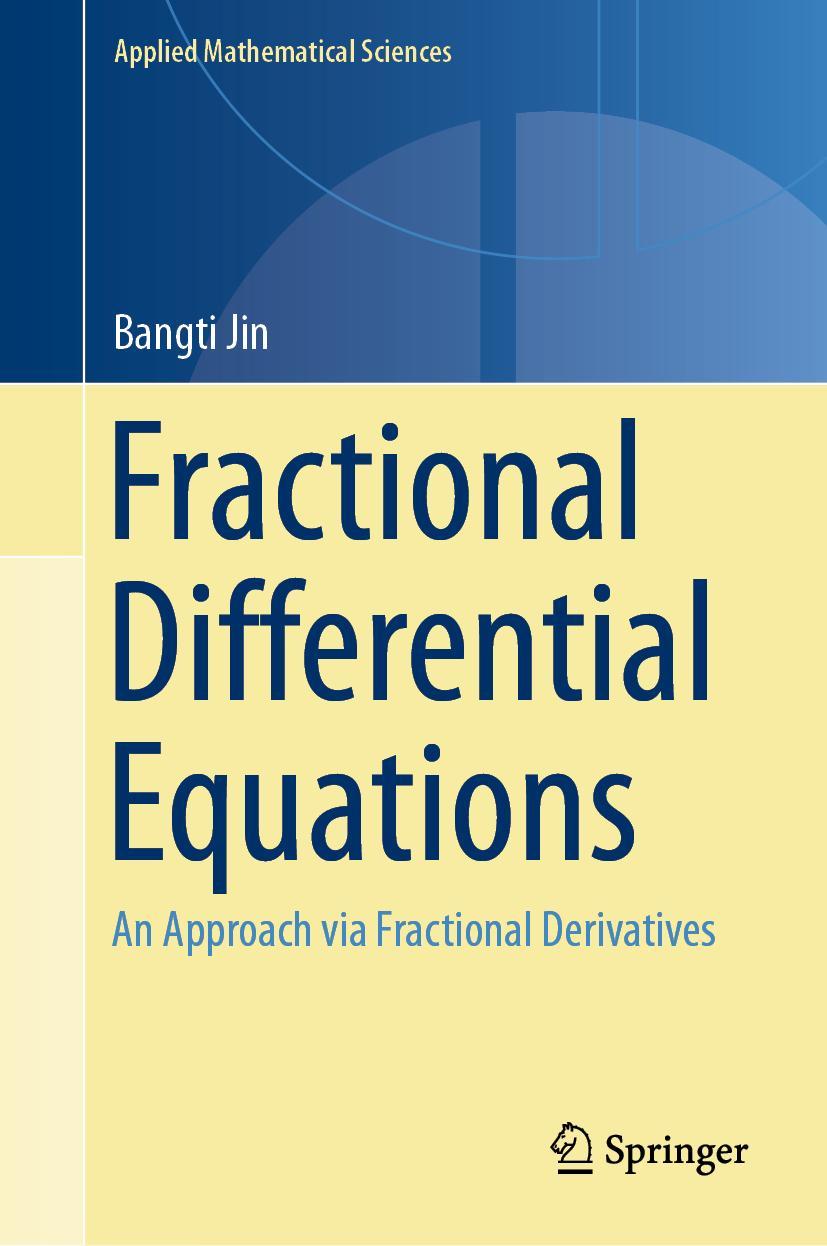 Applied Mathematical Sciences

Bangti Jin

Fractional Differential Equations

An Approach via Fractional Derivatives

Springer